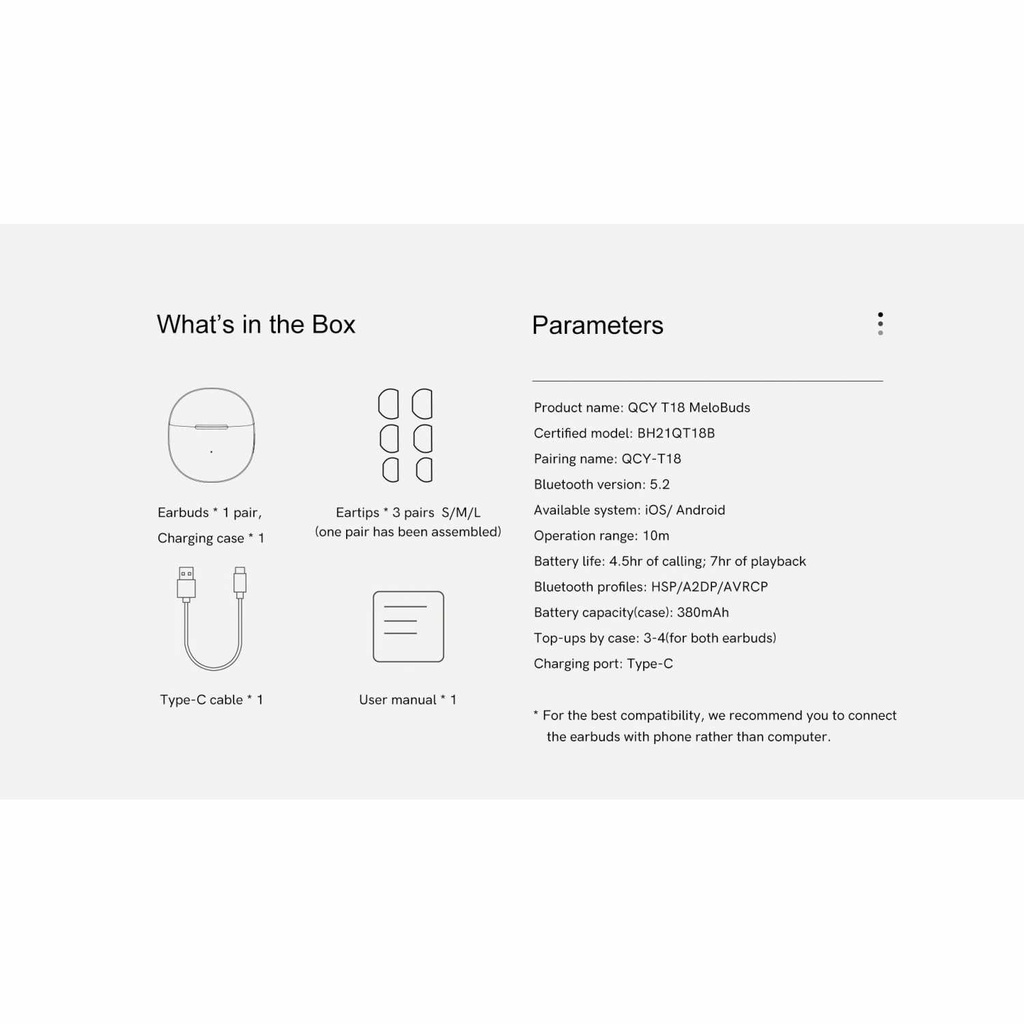 What's in the Box

Earbuds * 1 pair,
Charging case * 1

Eartips * 3 pairs S/M/L
(one pair has been assembled)

Type-C cable * 1

User manual * 1

Parameters

Product name: QCY T18 MeloBuds
Certified model: BH21QT18B
Pairing name: QCY-T18
Bluetooth version: 5.2
Available system: iOS/ Android
Operation range: 10m
Battery life: 4.5hr of calling; 7hr of playback
Bluetooth profiles: HSP/A2DP/AVRCP
Battery capacity(case): 380mAh
Top-ups by case: 3-4(for both earbuds)
Charging port: Type-C

* For the best compatibility, we recommend you to connect the earbuds with phone rather than computer.